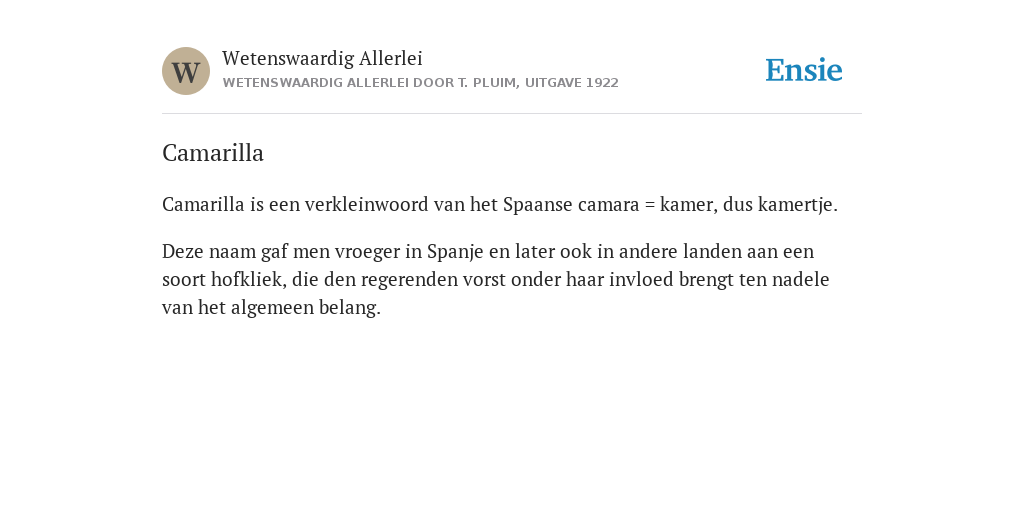 W

Wetenswaardig Allerlei
WETENSWAARDIG ALLERLEI DOOR T. PLUIM, UITGAVE 1922

Ensie

Camarilla

Camarilla is een verkleinwoord van het Spaanse camara = kamer, dus kamertje.

Deze naam gaf men vroeger in Spanje en later ook in andere landen aan een soort hofkliek, die den regerenden vorst onder haar invloed brengt ten nadele van het algemeen belang.